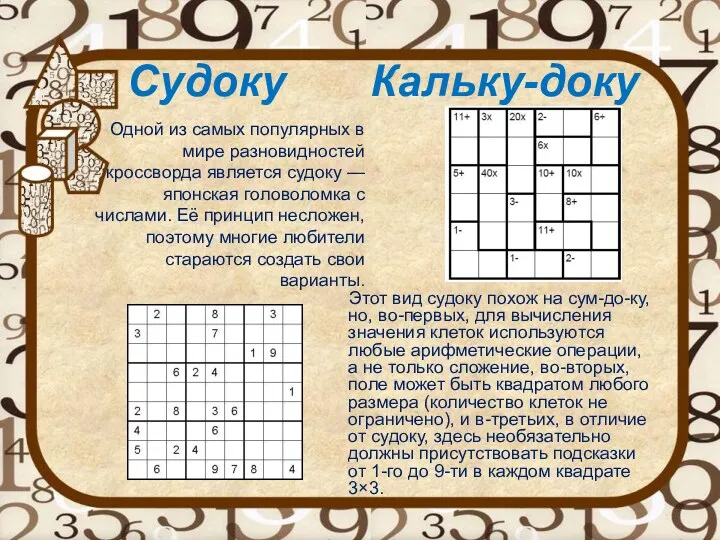 Судоку Кальку-доку

Одной из самых популярных в мире разновидностей кроссворда является судоку — японская головоломка с числами. Её принцип несложен, поэтому многие любители стараются создать свои варианты.

| 11+ | 3x | 20x | 2- | | 6÷ |
|---|---|---|---|---|---|
| | | | 6x | | |
| 5+ | 40x | | 10+ | 10x | |
| | | 3- | | 8+ | |
| 1- | | | 11+ | | |
| | | 1- | | 2- | |

| | 2 | | | 8 | | | 3 | |
|---|---|---|---|---|---|---|---|---|
| 3 | | | | 7 | | | | |
| | | | | | | 1 | 9 | |
| | | 6 | 2 | 4 | | | | |
| | | | | | | | | 1 |
| 2 | | 8 | | 3 | 6 | | | |
| 4 | | | | 6 | | | | |
| 5 | | 2 | 4 | | | | | |
| | 6 | | | 9 | 7 | 8 | | 4 |

Этот вид судоку похож на сум-до-ку, но, во-первых, для вычисления значения клеток используются любые арифметические операции, а не только сложение, во-вторых, поле может быть квадратом любого размера (количество клеток не ограничено), и в-третьих, в отличие от судоку, здесь необязательно должны присутствовать подсказки от 1-го до 9-ти в каждом квадрате 3×3.